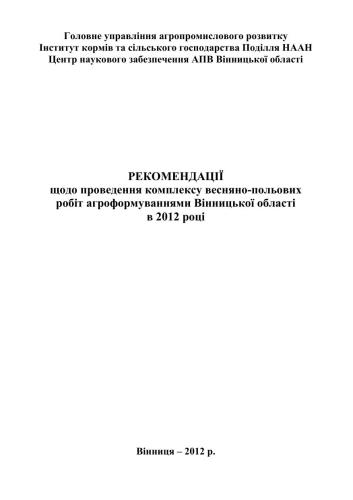 Головне управління агропромислового розвитку
Інститут кормів та сільського господарства Поділля НААН
Центр наукового забезпечення АПВ Вінницької області

РЕКОМЕНДАЦІЇ
щодо проведення комплексу весняно-польових робіт агроформуваннями Вінницької області в 2012 році

Вінниця – 2012 р.